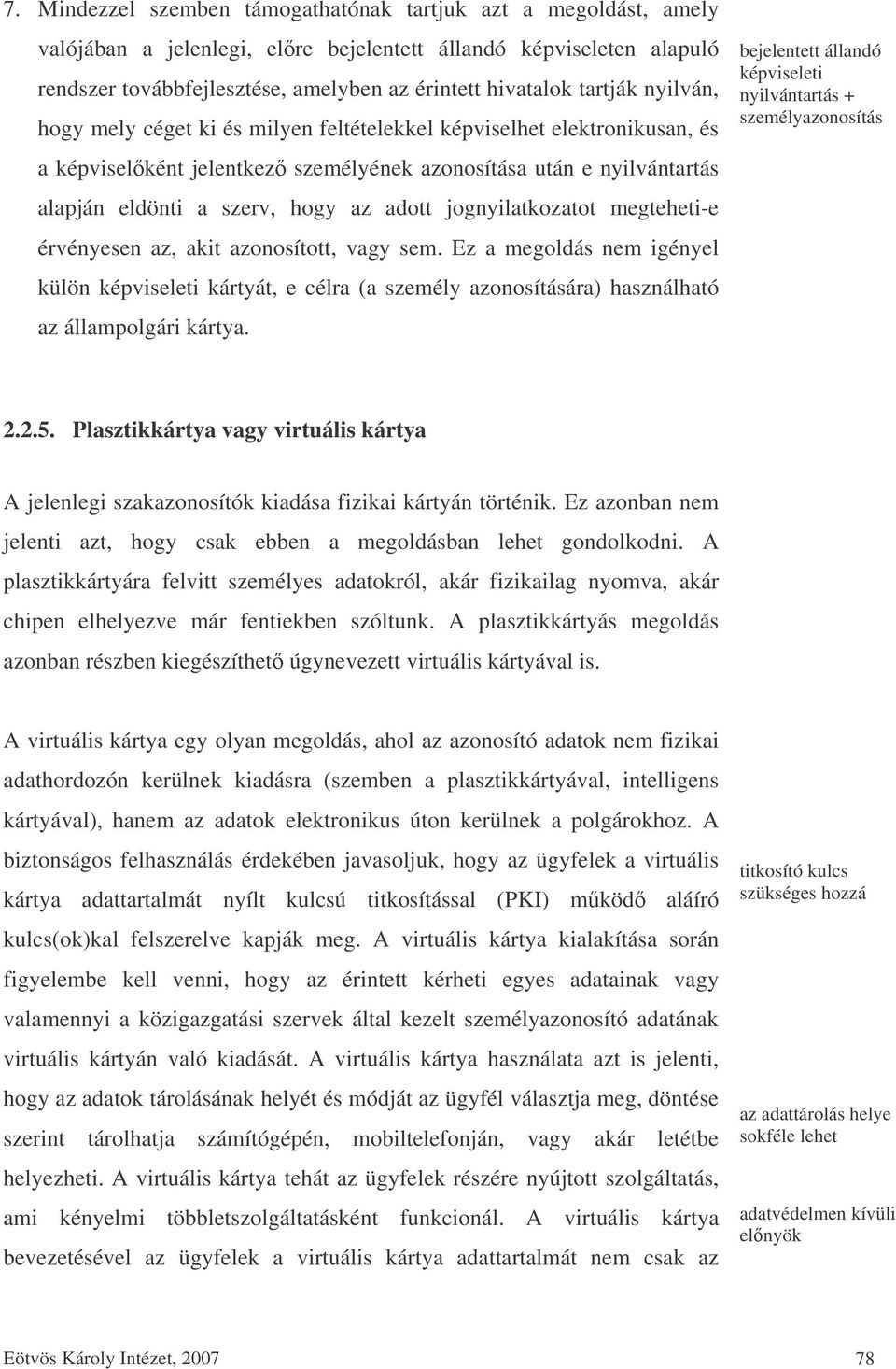 7. Mindezzel szemben támogathatónak tartjuk azt a megoldást, amely valójában a jelenlegi, előre bejelentett állandó képviseleten alapuló rendszer továbbfejlesztése, amelyben az érintett hivatalok tartják nyilván, hogy mely céget ki és milyen feltételekkel képviselhet elektronikusan, és a képviselőként jelentkező személyének azonosítása után e nyilvántartás alapján eldönti a szerv, hogy az adott jognyilatkozatot megteheti-e érvényesen az, akit azonosított, vagy sem. Ez a megoldás nem igényel külön képviseleti kártyát, e célra (a személy azonosítására) használható az állampolgári kártya.

bejelentett állandó képviseleti nyilvántartás + személyazonosítás

2.2.5. Plasztikkártya vagy virtuális kártya

A jelenlegi szakazonosítók kiadása fizikai kártyán történik. Ez azonban nem jelenti azt, hogy csak ebben a megoldásban lehet gondolkodni. A plasztikkártyára felvitt személyes adatokról, akár fizikailag nyomva, akár chipen elhelyezve már fentiekben szóltunk. A plasztikkártyás megoldás azonban részben kiegészíthető úgynevezett virtuális kártyával is.

A virtuális kártya egy olyan megoldás, ahol az azonosító adatok nem fizikai adathordozón kerülnek kiadásra (szemben a plasztikkártyával, intelligens kártyával), hanem az adatok elektronikus úton kerülnek a polgárokhoz. A biztonságos felhasználás érdekében javasoljuk, hogy az ügyfelek a virtuális kártya adattartalmát nyílt kulcsú titkosítással (PKI) működő aláíró kulcs(ok)kal felszerelve kapják meg. A virtuális kártya kialakítása során figyelembe kell venni, hogy az érintett kérheti egyes adatainak vagy valamennyi a közigazgatási szervek által kezelt személyazonosító adatának virtuális kártyán való kiadását. A virtuális kártya használata azt is jelenti, hogy az adatok tárolásának helyét és módját az ügyfél választja meg, döntése szerint tárolhatja számítógépén, mobiltelefonján, vagy akár letétbe helyezheti. A virtuális kártya tehát az ügyfelek részére nyújtott szolgáltatás, ami kényelmi többletszolgáltatásként funkcionál. A virtuális kártya bevezetésével az ügyfelek a virtuális kártya adattartalmát nem csak az

titkosító kulcs szükséges hozzá

az adattárolás helye sokféle lehet

adatvédelmen kívüli előnyök

Eötvös Károly Intézet, 2007 78